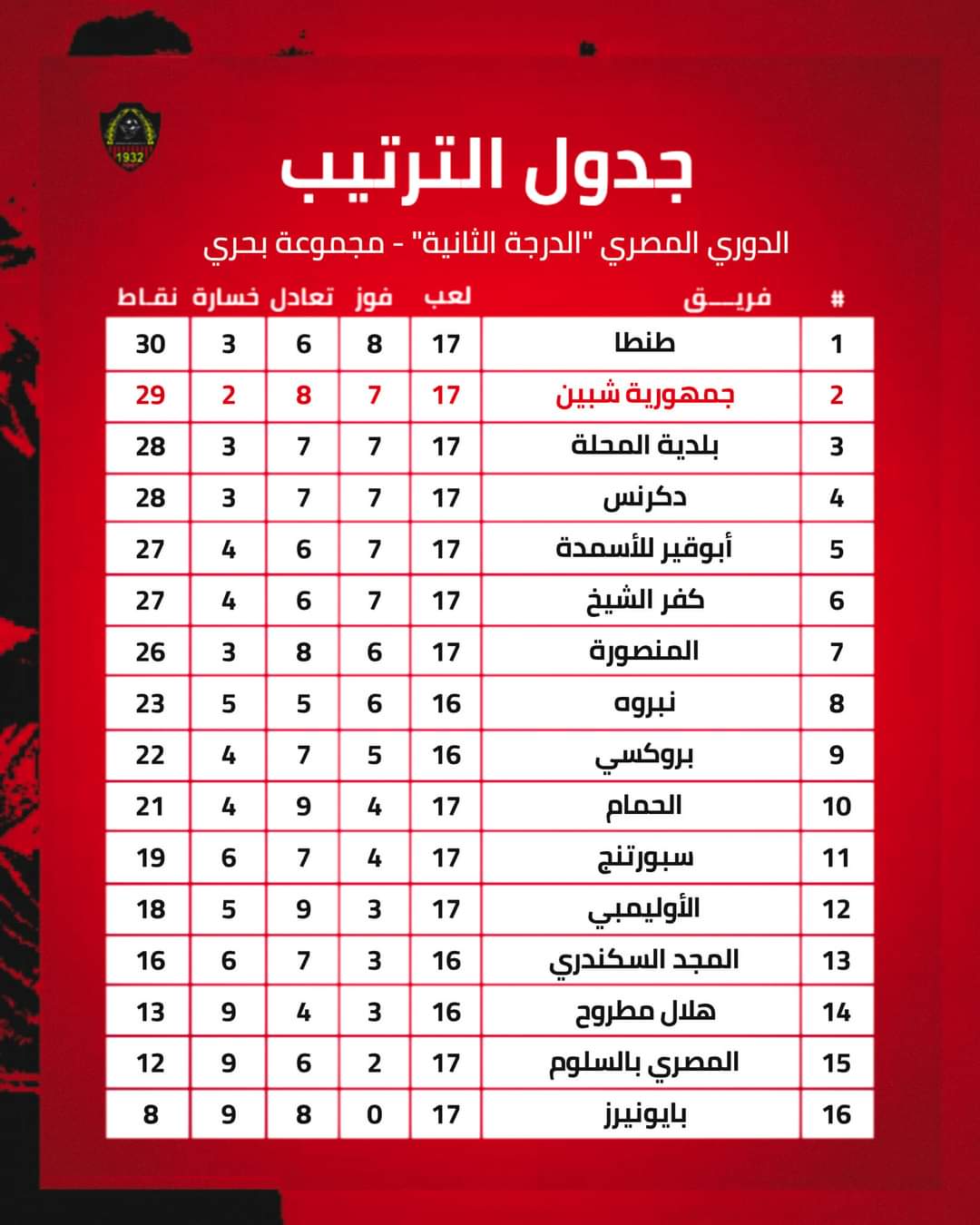 1932

جدول الترتيب

الدوري المصري "الدرجة الثانية" - مجموعة بحري

| # | فريـــق | لعب | فوز | تعادل | خسارة | نقاط |
|---|---|---|---|---|---|---|
| 1 | طنطا | 17 | 8 | 6 | 3 | 30 |
| 2 | جمهورية شبين | 17 | 7 | 8 | 2 | 29 |
| 3 | بلدية المحلة | 17 | 7 | 7 | 3 | 28 |
| 4 | دكرنس | 17 | 7 | 7 | 3 | 28 |
| 5 | أبوقير للأسمدة | 17 | 7 | 6 | 4 | 27 |
| 6 | كفر الشيخ | 17 | 7 | 6 | 4 | 27 |
| 7 | المنصورة | 17 | 6 | 8 | 3 | 26 |
| 8 | نبروه | 16 | 6 | 5 | 5 | 23 |
| 9 | بروكسي | 16 | 5 | 7 | 4 | 22 |
| 10 | الحمام | 17 | 4 | 9 | 4 | 21 |
| 11 | سبورتنج | 17 | 4 | 7 | 6 | 19 |
| 12 | الأوليمبي | 17 | 3 | 9 | 5 | 18 |
| 13 | المجد السكندري | 16 | 3 | 7 | 6 | 16 |
| 14 | هلال مطروح | 16 | 3 | 4 | 9 | 13 |
| 15 | المصري بالسلوم | 17 | 2 | 6 | 9 | 12 |
| 16 | بايونيرز | 17 | 0 | 8 | 9 | 8 |